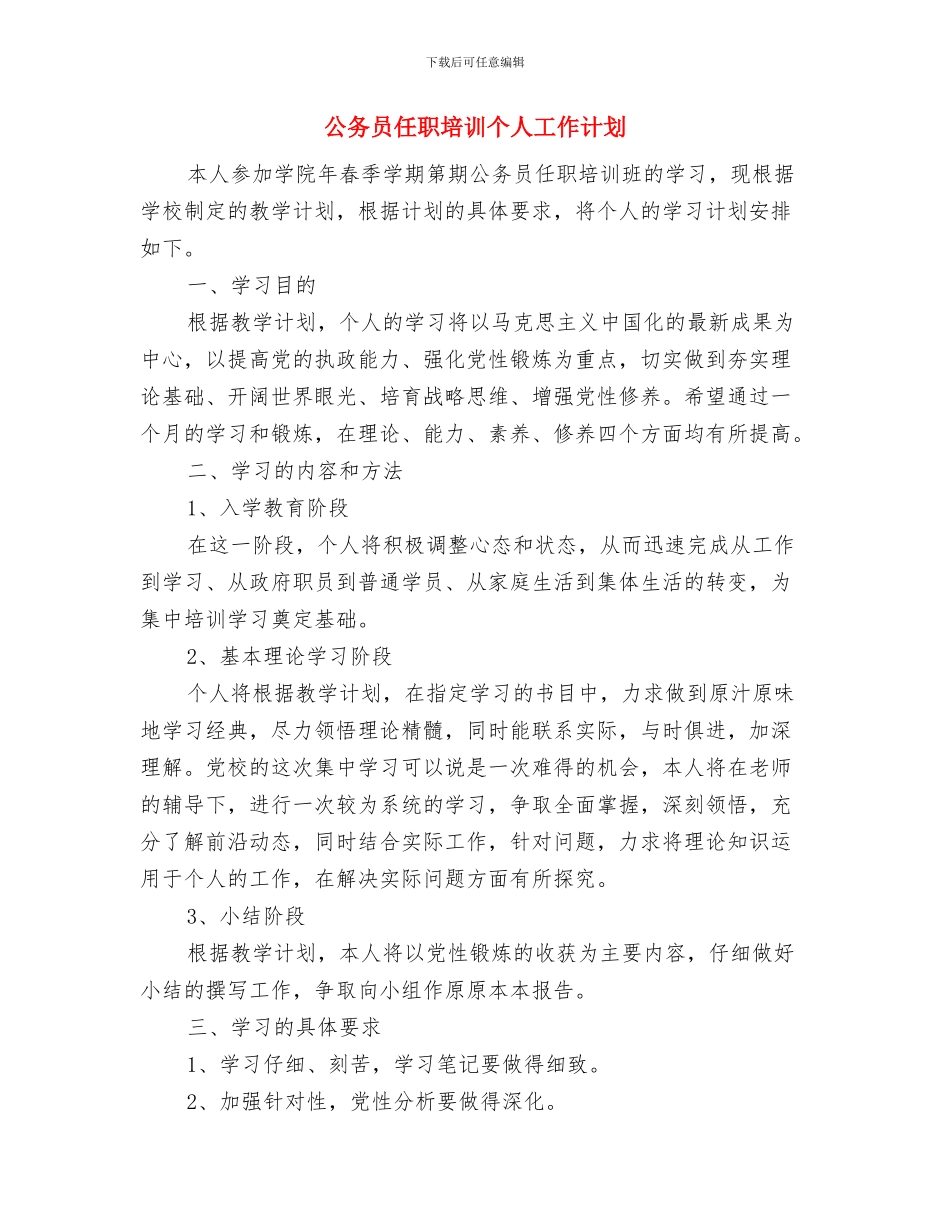 下载后可任意编辑

公务员任职培训个人工作计划

本人参加学院年春季学期第期公务员任职培训班的学习，现根据学校制定的教学计划，根据计划的具体要求，将个人的学习计划安排如下。

一、学习目的

根据教学计划，个人的学习将以马克思主义中国化的最新成果为中心，以提高党的执政能力、强化党性锻炼为重点，切实做到夯实理论基础、开阔世界眼光、培育战略思维、增强党性修养。希望通过一个月的学习和锻炼，在理论、能力、素养、修养四个方面均有所提高。

二、学习的内容和方法

1、入学教育阶段

在这一阶段，个人将积极调整心态和状态，从而迅速完成从工作到学习、从政府职员到普通学员、从家庭生活到集体生活的转变，为集中培训学习奠定基础。

2、基本理论学习阶段

个人将根据教学计划，在指定学习的书目中，力求做到原汁原味地学习经典，尽力领悟理论精髓，同时能联系实际，与时俱进，加深理解。党校的这次集中学习可以说是一次难得的机会，本人将在老师的辅导下，进行一次较为系统的学习，争取全面掌握，深刻领悟，充分了解前沿动态，同时结合实际工作，针对问题，力求将理论知识运用于个人的工作，在解决实际问题方面有所探究。

3、小结阶段

根据教学计划，本人将以党性锻炼的收获为主要内容，仔细做好小结的撰写工作，争取向小组作原原本本报告。

三、学习的具体要求

1、学习仔细、刻苦，学习笔记要做得细致。

2、加强针对性，党性分析要做得深化。